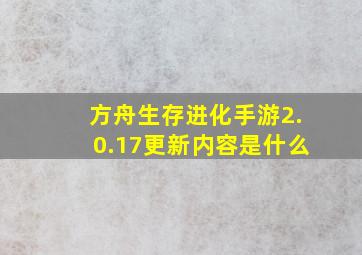 方舟生存进化手游2.0.17更新内容是什么